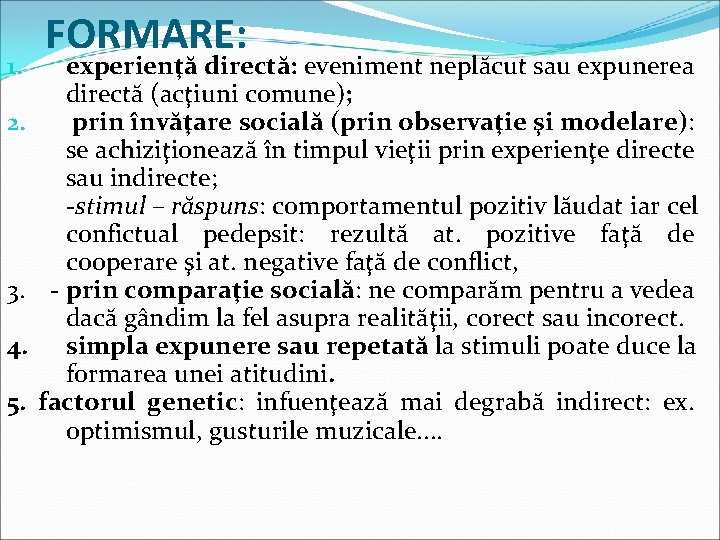 FORMARE:

1. experienţă directă: eveniment neplăcut sau expunerea directă (acţiuni comune);

2. prin învăţare socială (prin observaţie şi modelare): se achiziţionează în timpul vieţii prin experienţe directe sau indirecte;

-stimul – răspuns: comportamentul pozitiv lăudat iar cel confictual pedepsit: rezultă at. pozitive faţă de cooperare şi at. negative faţă de conflict,

3. - prin comparaţie socială: ne comparăm pentru a vedea dacă gândim la fel asupra realităţii, corect sau incorect.

4. simpla expunere sau repetată la stimuli poate duce la formarea unei atitudini.

5. factorul genetic: infuenţează mai degrabă indirect: ex. optimismul, gusturile muzicale….